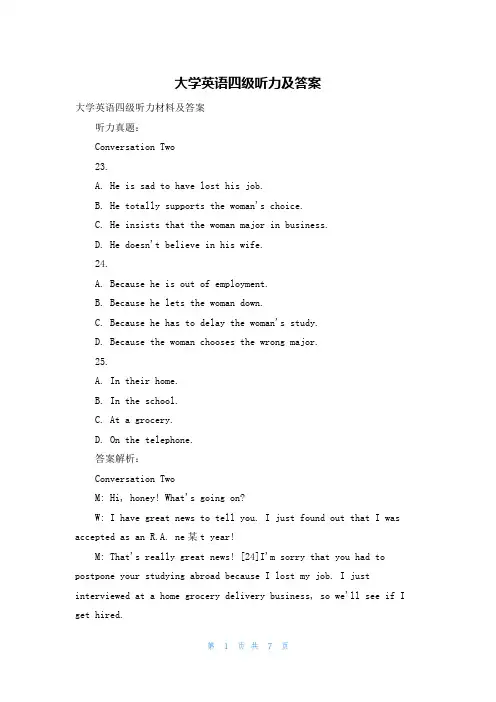 大学英语四级听力及答案

大学英语四级听力材料及答案

听力真题：

Conversation Two

23.

A. He is sad to have lost his job.

B. He totally supports the woman's choice.

C. He insists that the woman major in business.

D. He doesn't believe in his wife.

24.

A. Because he is out of employment.

B. Because he lets the woman down.

C. Because he has to delay the woman's study.

D. Because the woman chooses the wrong major.

25.

A. In their home.

B. In the school.

C. At a grocery.

D. On the telephone.

答案解析：

Conversation Two

M: Hi, honey! What's going on?

W: I have great news to tell you. I just found out that I was accepted as an R.A. ne某t year!

M: That's really great news! [24]I'm sorry that you had to postpone your studying abroad because I lost my job. I just interviewed at a home grocery delivery business, so we'll see if I get hired.

第 1 页 共 7 页